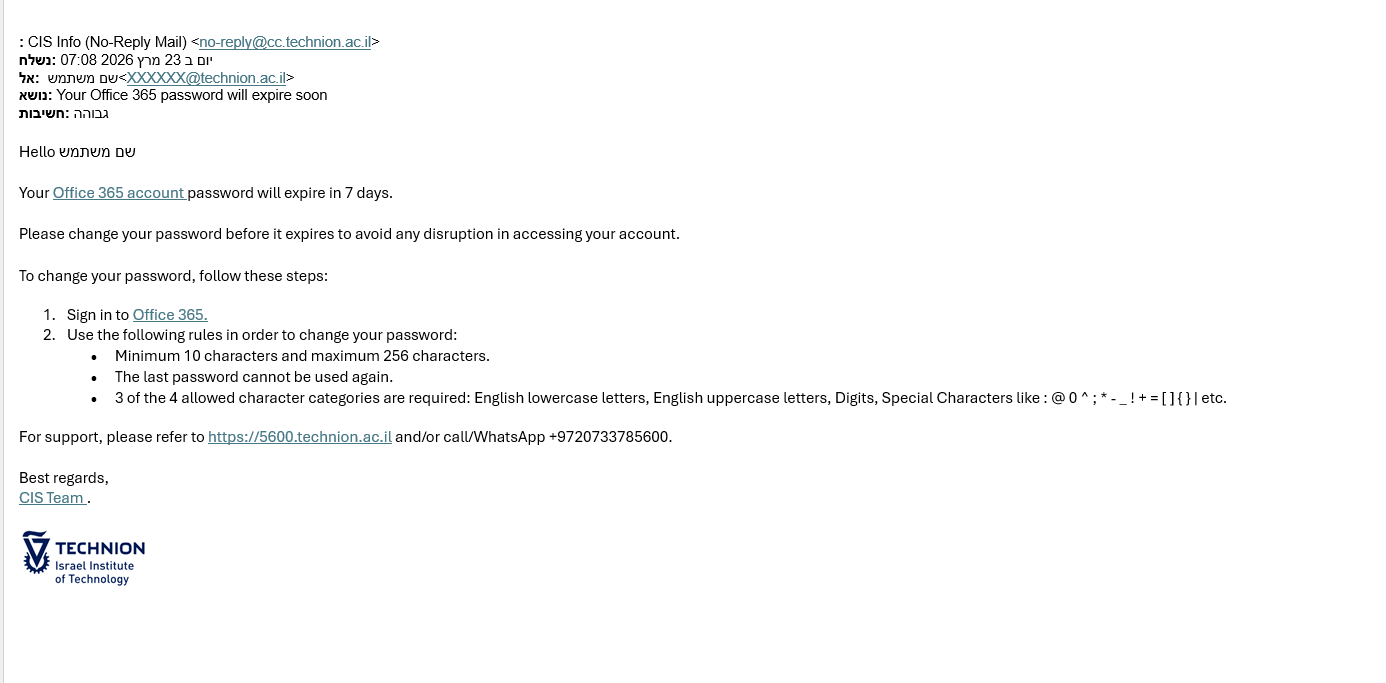 : CIS Info (No-Reply Mail) <no-reply@cc.technion.ac.il>
נשלח: יום ב 23 מרץ 2026 07:08
אל: שם משתמש<XXXXXX@technion.ac.il>
נושא: Your Office 365 password will expire soon
חשיבות: גבוהה

Hello שם משתמש

Your Office 365 account password will expire in 7 days.

Please change your password before it expires to avoid any disruption in accessing your account.

To change your password, follow these steps:

1. Sign in to Office 365.
2. Use the following rules in order to change your password:
• Minimum 10 characters and maximum 256 characters.
• The last password cannot be used again.
• 3 of the 4 allowed character categories are required: English lowercase letters, English uppercase letters, Digits, Special Characters like : @ 0 ^ ; * - _ ! + = [ ] { } | etc.

For support, please refer to https://5600.technion.ac.il and/or call/WhatsApp +9720733785600.

Best regards,
CIS Team .

TECHNION
Israel Institute of Technology